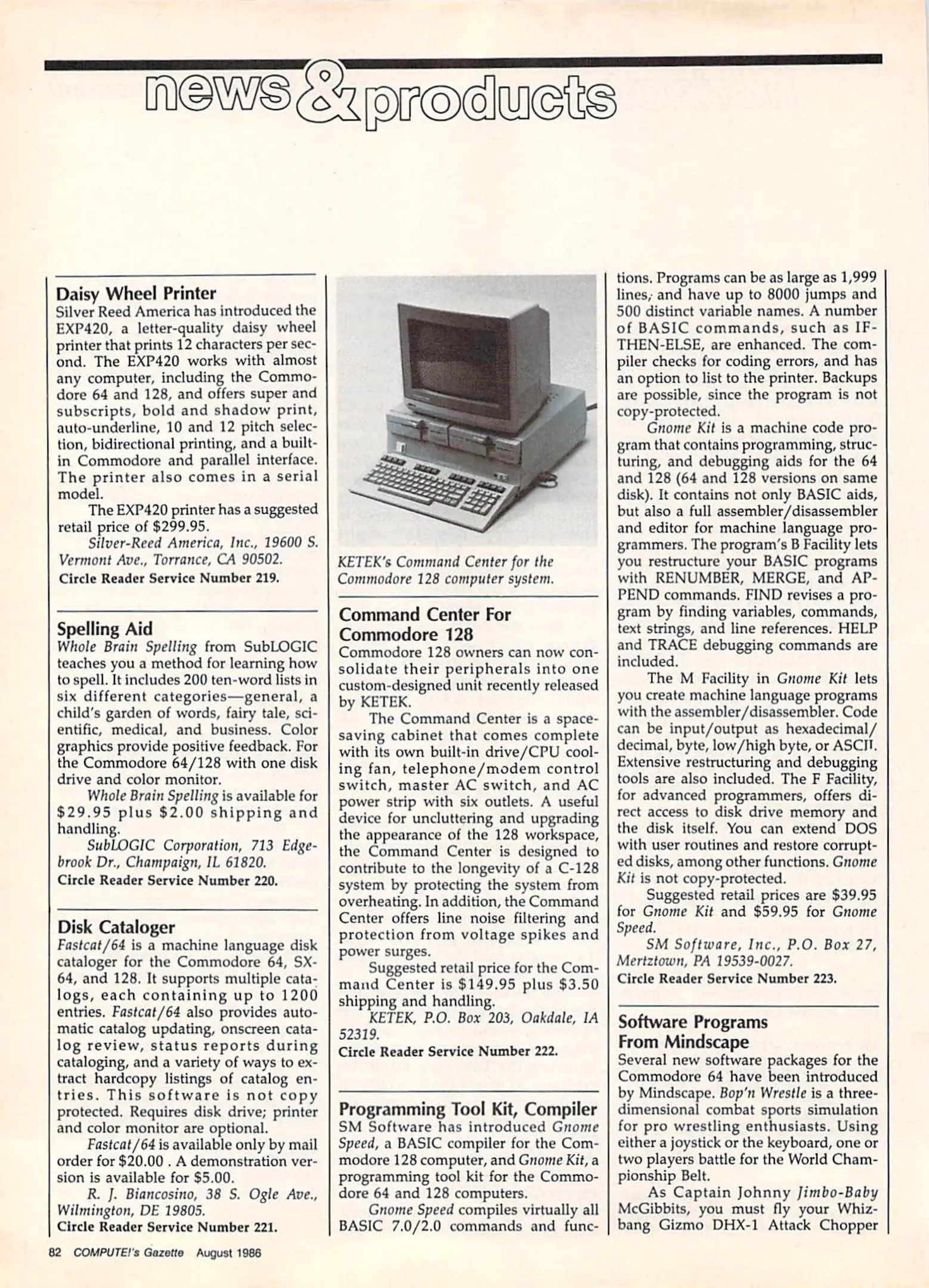 news & products

Daisy Wheel Printer
Silver Reed America has introduced the EXP420, a letter-quality daisy wheel printer that prints 12 characters per second. The EXP420 works with almost any computer, including the Commodore 64 and 128, and offers super and subscripts, bold and shadow print, auto-underline, 10 and 12 pitch selection, bidirectional printing, and a built-in Commodore and parallel interface. The printer also comes in a serial model.

The EXP420 printer has a suggested retail price of $299.95.

Silver-Reed America, Inc., 19600 S. Vermont Ave., Torrance, CA 90502.
Circle Reader Service Number 219.

Spelling Aid
Whole Brain Spelling from SubLOGIC teaches you a method for learning how to spell. It includes 200 ten-word lists in six different categories—general, a child's garden of words, fairy tale, scientific, medical, and business. Color graphics provide positive feedback. For the Commodore 64/128 with one disk drive and color monitor.

Whole Brain Spelling is available for $29.95 plus $2.00 shipping and handling.

SubLOGIC Corporation, 713 Edgebrook Dr., Champaign, IL 61820.
Circle Reader Service Number 220.

Disk Cataloger
Fastcat/64 is a machine language disk cataloger for the Commodore 64, SX-64, and 128. It supports multiple catalogs, each containing up to 1200 entries. Fastcat/64 also provides automatic catalog updating, onscreen catalog review, status reports during cataloging, and a variety of ways to extract hardcopy listings of catalog entries. This software is not copy protected. Requires disk drive; printer and color monitor are optional.

Fastcat/64 is available only by mail order for $20.00 . A demonstration version is available for $5.00.

R. J. Biancosino, 38 S. Ogle Ave., Wilmington, DE 19805.
Circle Reader Service Number 221.

KETEK's Command Center for the Commodore 128 computer system.

Command Center For Commodore 128
Commodore 128 owners can now consolidate their peripherals into one custom-designed unit recently released by KETEK.

The Command Center is a space-saving cabinet that comes complete with its own built-in drive/CPU cooling fan, telephone/modem control switch, master AC switch, and AC power strip with six outlets. A useful device for uncluttering and upgrading the appearance of the 128 workspace, the Command Center is designed to contribute to the longevity of a C-128 system by protecting the system from overheating. In addition, the Command Center offers line noise filtering and protection from voltage spikes and power surges.

Suggested retail price for the Command Center is $149.95 plus $3.50 shipping and handling.

KETEK, P.O. Box 203, Oakdale, IA 52319.
Circle Reader Service Number 222.

Programming Tool Kit, Compiler
SM Software has introduced Gnome Speed, a BASIC compiler for the Commodore 128 computer, and Gnome Kit, a programming tool kit for the Commodore 64 and 128 computers.

Gnome Speed compiles virtually all BASIC 7.0/2.0 commands and functions. Programs can be as large as 1,999 lines, and have up to 8000 jumps and 500 distinct variable names. A number of BASIC commands, such as IF-THEN-ELSE, are enhanced. The compiler checks for coding errors, and has an option to list to the printer. Backups are possible, since the program is not copy-protected.

Gnome Kit is a machine code program that contains programming, structuring, and debugging aids for the 64 and 128 (64 and 128 versions on same disk). It contains not only BASIC aids, but also a full assembler/disassembler and editor for machine language programmers. The program's B Facility lets you restructure your BASIC programs with RENUMBER, MERGE, and APPEND commands. FIND revises a program by finding variables, commands, text strings, and line references. HELP and TRACE debugging commands are included.

The M Facility in Gnome Kit lets you create machine language programs with the assembler/disassembler. Code can be input/output as hexadecimal/decimal, byte, low/high byte, or ASCII. Extensive restructuring and debugging tools are also included. The F Facility, for advanced programmers, offers direct access to disk drive memory and the disk itself. You can extend DOS with user routines and restore corrupted disks, among other functions. Gnome Kit is not copy-protected.

Suggested retail prices are $39.95 for Gnome Kit and $59.95 for Gnome Speed.

SM Software, Inc., P.O. Box 27, Mertztown, PA 19539-0027.
Circle Reader Service Number 223.

Software Programs From Mindscape
Several new software packages for the Commodore 64 have been introduced by Mindscape. Bop'n Wrestle is a three-dimensional combat sports simulation for pro wrestling enthusiasts. Using either a joystick or the keyboard, one or two players battle for the World Championship Belt.

As Captain Johnny Jimbo-Baby McGibbits, you must fly your Whizbang Gizmo DHX-1 Attack Chopper

82 COMPUTE!'s Gazette August 1986